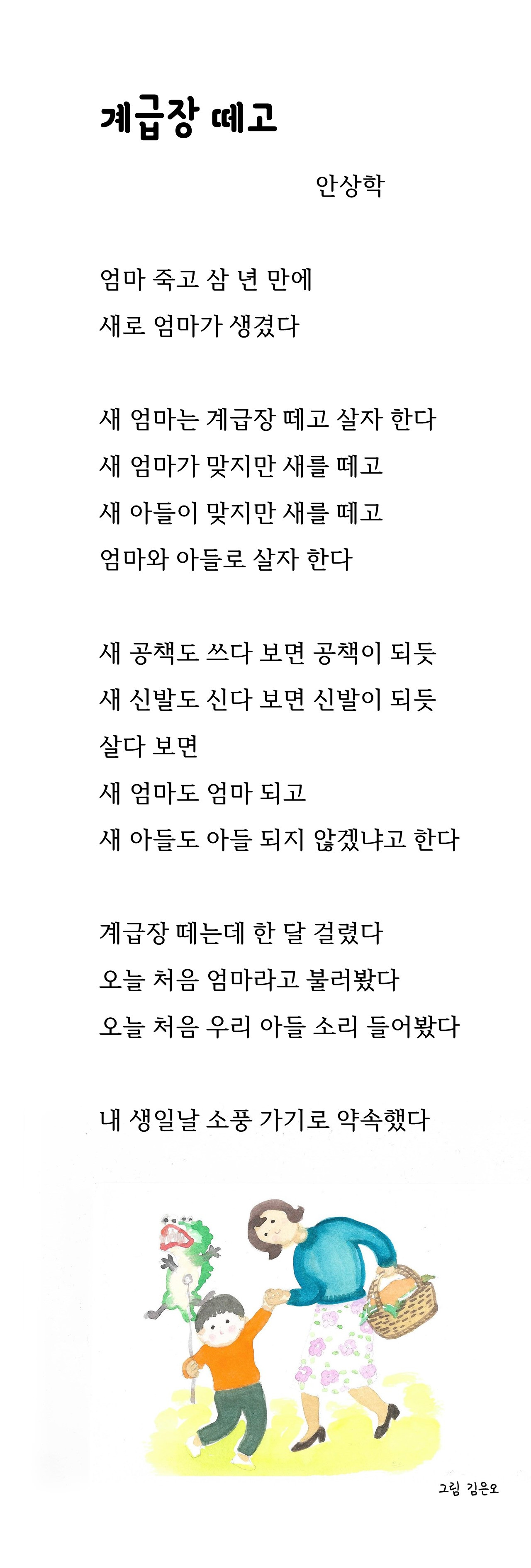 계급장 떼고

안상학

엄마 죽고 삼 년 만에
새로 엄마가 생겼다

새 엄마는 계급장 떼고 살자 한다
새 엄마가 맞지만 새를 떼고
새 아들이 맞지만 새를 떼고
엄마와 아들로 살자 한다

새 공책도 쓰다 보면 공책이 되듯
새 신발도 신다 보면 신발이 되듯
살다 보면
새 엄마도 엄마 되고
새 아들도 아들 되지 않겠냐고 한다

계급장 떼는데 한 달 걸렸다
오늘 처음 엄마라고 불러봤다
오늘 처음 우리 아들 소리 들어봤다

내 생일날 소풍 가기로 약속했다

그림 김은오